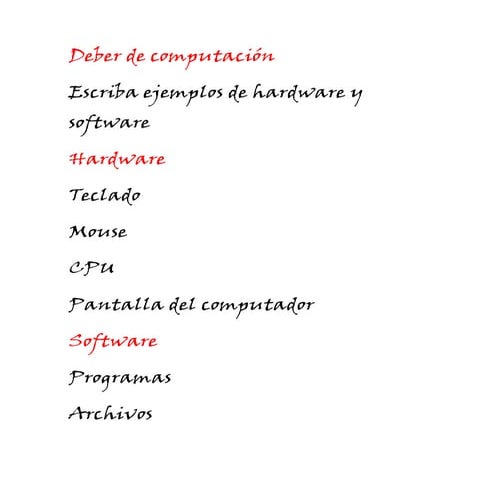 Deber de computación

Escriba ejemplos de hardware y software

Hardware

Teclado

Mouse

CPU

Pantalla del computador

Software

Programas

Archivos